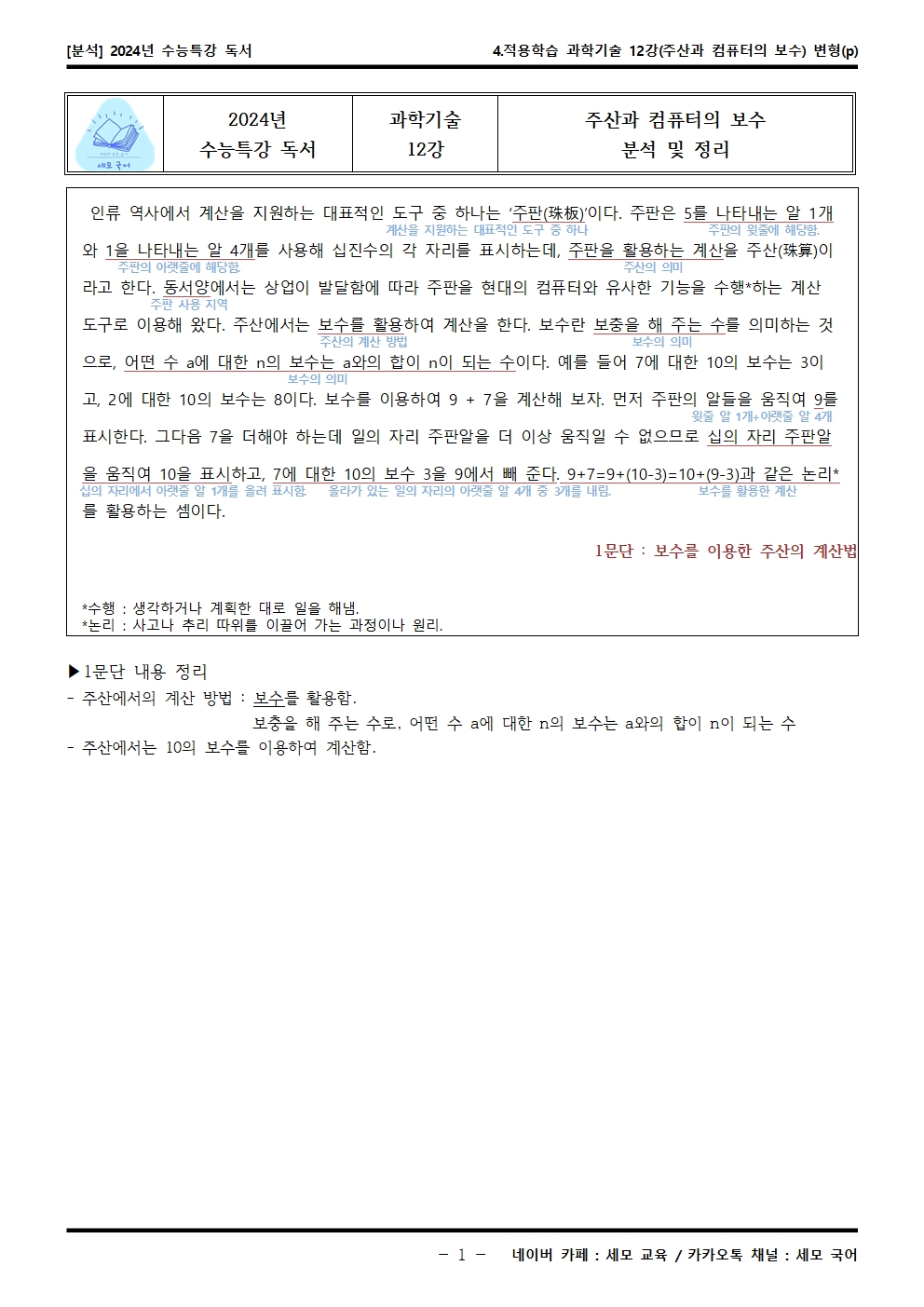 [분석] 2024년 수능특강 독서

4.적용학습 과학기술 12강(주산과 컴퓨터의 보수) 변형(p)

| 세모 국어 | 2024년 수능특강 독서 | 과학기술 12강 | 주산과 컴퓨터의 보수 분석 및 정리 |
|---|---|---|---|

인류 역사에서 계산을 지원하는 대표적인 도구 중 하나는 '주판(珠板)'이다. 주판은 5를 나타내는 알 1개와 1을 나타내는 알 4개를 사용해 십진수의 각 자리를 표시하는데, 주판을 활용하는 계산을 주산(珠算)이라고 한다. 동서양에서는 상업이 발달함에 따라 주판을 현대의 컴퓨터와 유사한 기능을 수행*하는 계산 도구로 이용해 왔다. 주산에서는 보수를 활용하여 계산을 한다. 보수란 보충을 해 주는 수를 의미하는 것으로, 어떤 수 a에 대한 n의 보수는 a와의 합이 n이 되는 수이다. 예를 들어 7에 대한 10의 보수는 3이고, 2에 대한 10의 보수는 8이다. 보수를 이용하여 9 + 7을 계산해 보자. 먼저 주판의 알들을 움직여 9를 표시한다. 그다음 7을 더해야 하는데 일의 자리 주판알을 더 이상 움직일 수 없으므로 십의 자리 주판알을 움직여 10을 표시하고, 7에 대한 10의 보수 3을 9에서 빼 준다. 9+7=9+(10-3)=10+(9-3)과 같은 논리*를 활용하는 셈이다.

계산을 지원하는 대표적인 도구 중 하나
주판의 윗줄에 해당함.
주판의 아랫줄에 해당함.
주산의 의미
주판 사용 지역
주산의 계산 방법
보수의 의미
보수의 의미
윗줄 알 1개+아랫줄 알 4개
십의 자리에서 아랫줄 알 1개를 올려 표시함.
올라가 있는 일의 자리의 아랫줄 알 4개 중 3개를 내림.
보수를 활용한 계산

1문단 : 보수를 이용한 주산의 계산법

*수행 : 생각하거나 계획한 대로 일을 해냄.
*논리 : 사고나 추리 따위를 이끌어 가는 과정이나 원리.

▶1문단 내용 정리
- 주산에서의 계산 방법 : 보수를 활용함.
보충을 해 주는 수로, 어떤 수 a에 대한 n의 보수는 a와의 합이 n이 되는 수
- 주산에서는 10의 보수를 이용하여 계산함.

- 1 - 네이버 카페 : 세모 교육 / 카카오톡 채널 : 세모 국어